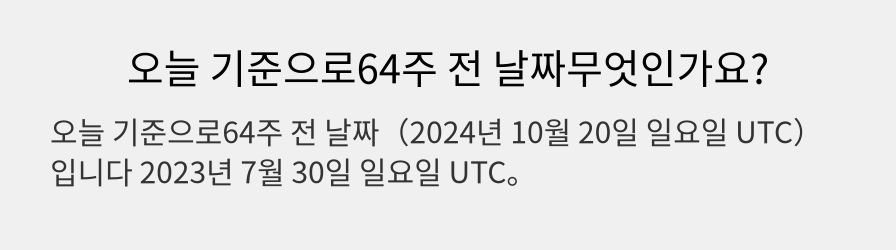 오늘 기준으로64주 전 날짜무엇인가요?

오늘 기준으로64주 전 날짜（2024년 10월 20일 일요일 UTC）입니다 2023년 7월 30일 일요일 UTC。